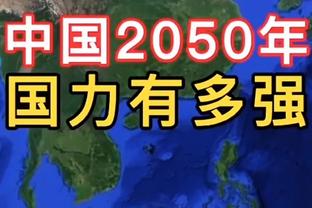 中国2050年
国力有多强